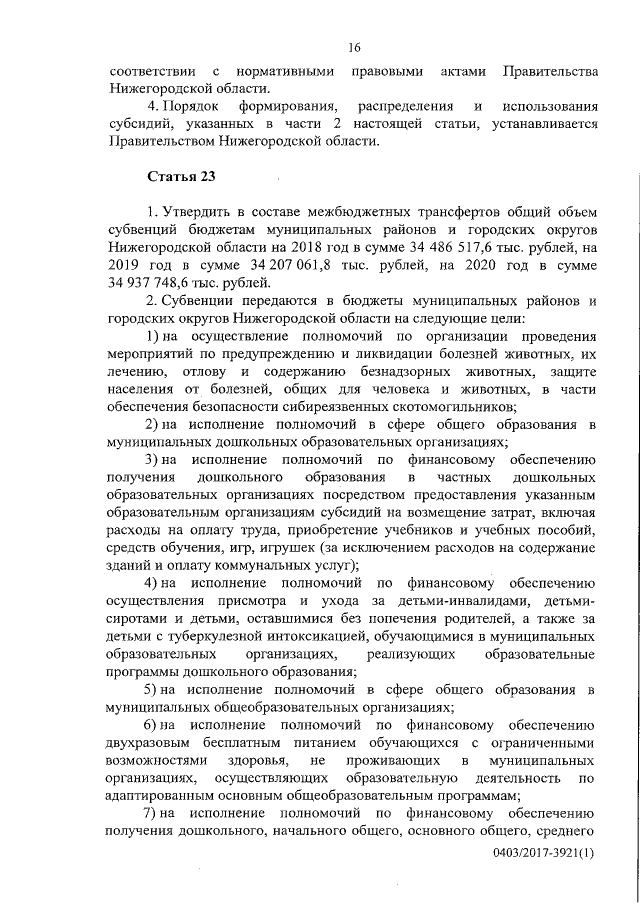 16

соответствии с нормативными правовыми актами Правительства Нижегородской области.

4. Порядок формирования, распределения и использования субсидий, указанных в части 2 настоящей статьи, устанавливается Правительством Нижегородской области.

Статья 23

1. Утвердить в составе межбюджетных трансфертов общий объем субвенций бюджетам муниципальных районов и городских округов Нижегородской области на 2018 год в сумме 34 486 517,6 тыс. рублей, на 2019 год в сумме 34 207 061,8 тыс. рублей, на 2020 год в сумме 34 937 748,6 тыс. рублей.

2. Субвенции передаются в бюджеты муниципальных районов и городских округов Нижегородской области на следующие цели:

1) на осуществление полномочий по организации проведения мероприятий по предупреждению и ликвидации болезней животных, их лечению, отлову и содержанию безнадзорных животных, защите населения от болезней, общих для человека и животных, в части обеспечения безопасности сибиреязвенных скотомогильников;

2) на исполнение полномочий в сфере общего образования в муниципальных дошкольных образовательных организациях;

3) на исполнение полномочий по финансовому обеспечению получения дошкольного образования в частных дошкольных образовательных организациях посредством предоставления указанным образовательным организациям субсидий на возмещение затрат, включая расходы на оплату труда, приобретение учебников и учебных пособий, средств обучения, игр, игрушек (за исключением расходов на содержание зданий и оплату коммунальных услуг);

4) на исполнение полномочий по финансовому обеспечению осуществления присмотра и ухода за детьми-инвалидами, детьми-сиротами и детьми, оставшимися без попечения родителей, а также за детьми с туберкулезной интоксикацией, обучающимися в муниципальных образовательных организациях, реализующих образовательные программы дошкольного образования;

5) на исполнение полномочий в сфере общего образования в муниципальных общеобразовательных организациях;

6) на исполнение полномочий по финансовому обеспечению двухразовым бесплатным питанием обучающихся с ограниченными возможностями здоровья, не проживающих в муниципальных организациях, осуществляющих образовательную деятельность по адаптированным основным общеобразовательным программам;

7) на исполнение полномочий по финансовому обеспечению получения дошкольного, начального общего, основного общего, среднего

0403/2017-3921(1)